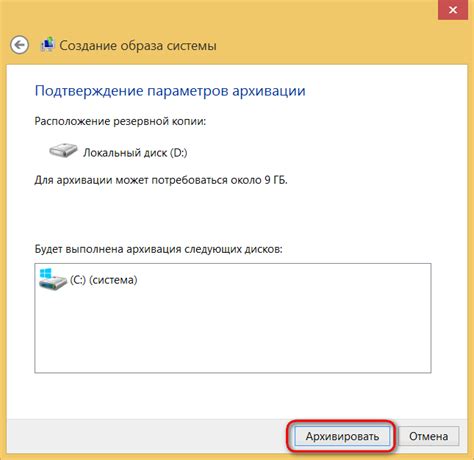 Создание образа системы

Подтверждение параметров архивации

Расположение резервной копии:

Локальный диск (D:)

Для архивации может потребоваться около 9 ГБ.

Будет выполнена архивация следующих дисков:

(C:) (система)

Архивировать

Отмена